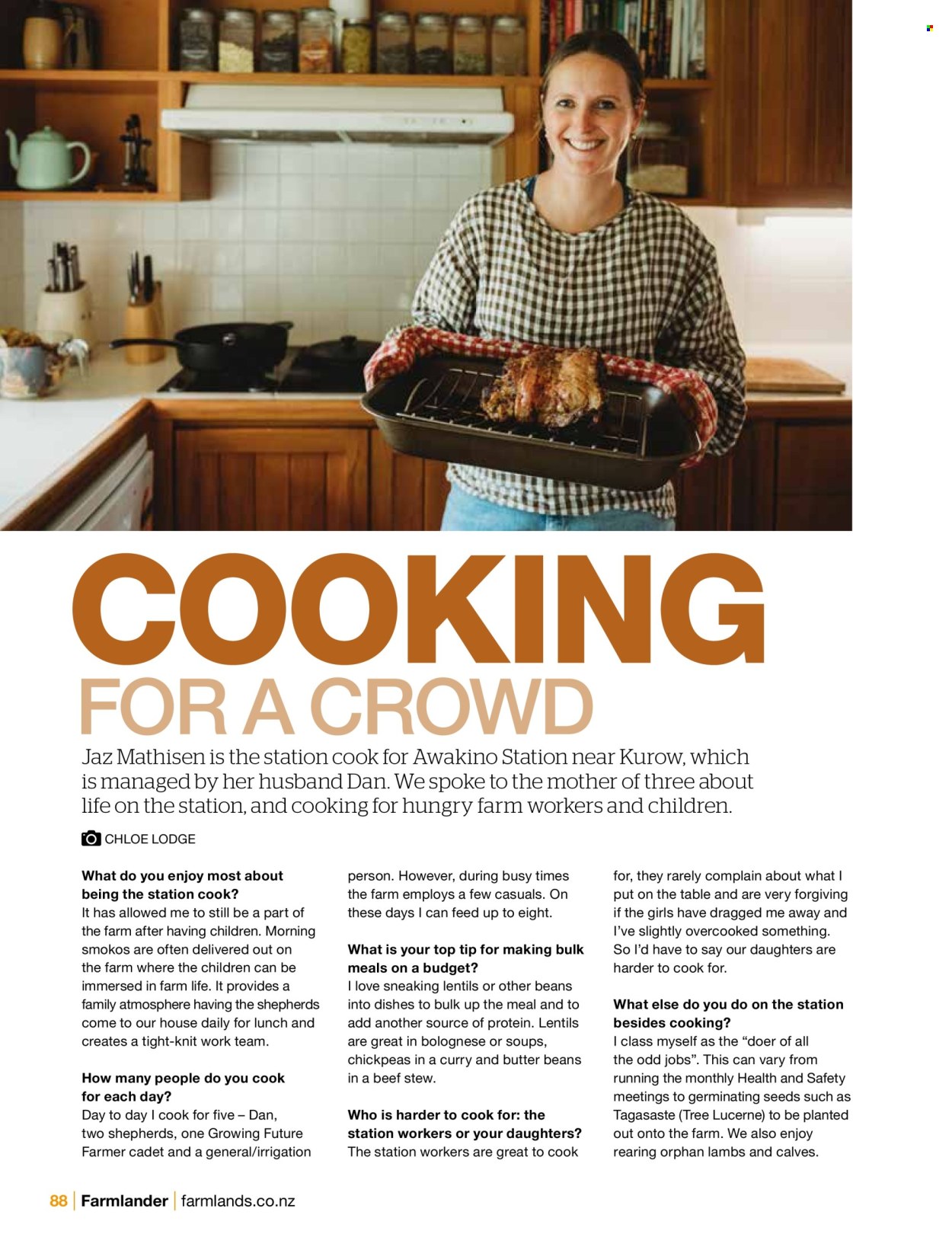 COOKING
FOR A CROWD

Jaz Mathisen is the station cook for Awakino Station near Kurow, which is managed by her husband Dan. We spoke to the mother of three about life on the station, and cooking for hungry farm workers and children.

CHLOE LODGE

**What do you enjoy most about being the station cook?**
It has allowed me to still be a part of the farm after having children. Morning smokos are often delivered out on the farm where the children can be immersed in farm life. It provides a family atmosphere having the shepherds come to our house daily for lunch and creates a tight-knit work team.

**How many people do you cook for each day?**
Day to day I cook for five – Dan, two shepherds, one Growing Future Farmer cadet and a general/irrigation person. However, during busy times the farm employs a few casuals. On these days I can feed up to eight.

**What is your top tip for making bulk meals on a budget?**
I love sneaking lentils or other beans into dishes to bulk up the meal and to add another source of protein. Lentils are great in bolognese or soups, chickpeas in a curry and butter beans in a beef stew.

**Who is harder to cook for: the station workers or your daughters?**
The station workers are great to cook for, they rarely complain about what I put on the table and are very forgiving if the girls have dragged me away and I've slightly overcooked something. So I'd have to say our daughters are harder to cook for.

**What else do you do on the station besides cooking?**
I class myself as the "doer of all the odd jobs". This can vary from running the monthly Health and Safety meetings to germinating seeds such as Tagasaste (Tree Lucerne) to be planted out onto the farm. We also enjoy rearing orphan lambs and calves.

88 | Farmlander | farmlands.co.nz